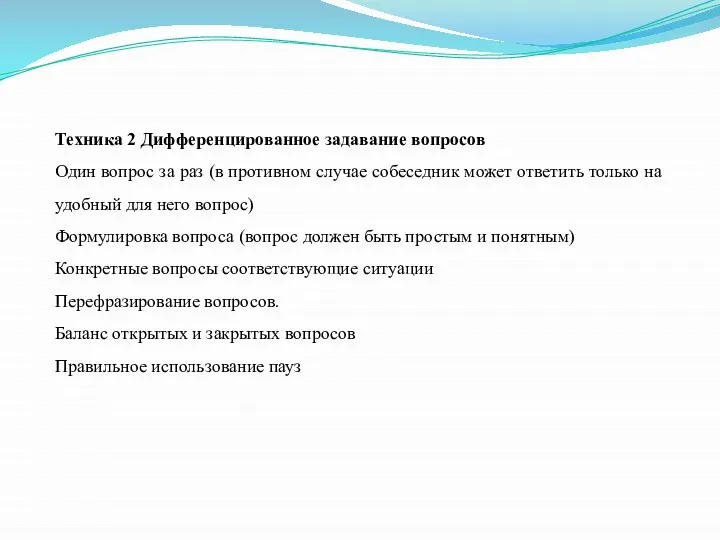 Техника 2 Дифференцированное задавание вопросов

Один вопрос за раз (в противном случае собеседник может ответить только на удобный для него вопрос)

Формулировка вопроса (вопрос должен быть простым и понятным)

Конкретные вопросы соответствующие ситуации

Перефразирование вопросов.

Баланс открытых и закрытых вопросов

Правильное использование пауз